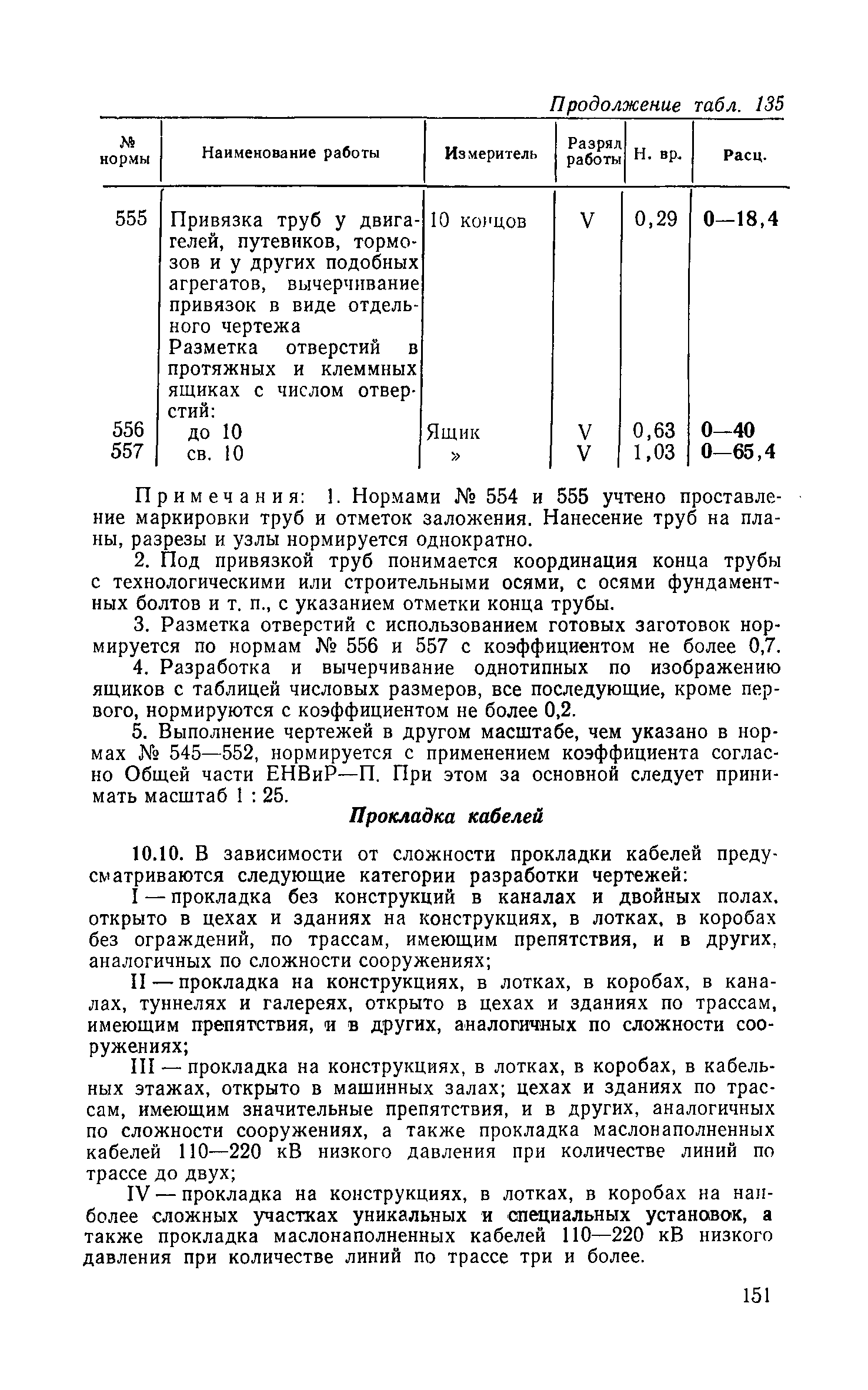 Продолжение табл. 135

| № нормы | Наименование работы | Измеритель | Разряд работы | Н. вр. | Расц. |
|---|---|---|---|---|---|
| 555 | Привязка труб у двигателей, путевиков, тормозов и у других подобных агрегатов, вычерчивание привязок в виде отдельного чертежа | 10 концов | V | 0,29 | 0—18,4 |
| | Разметка отверстий в протяжных и клеммных ящиках с числом отверстий: | | | | |
| 556 | до 10 | Ящик | V | 0,63 | 0—40 |
| 557 | св. 10 | » | V | 1,03 | 0—65,4 |

Примечания: 1. Нормами № 554 и 555 учтено проставление маркировки труб и отметок заложения. Нанесение труб на планы, разрезы и узлы нормируется однократно.

2. Под привязкой труб понимается координация конца трубы с технологическими или строительными осями, с осями фундаментных болтов и т. п., с указанием отметки конца трубы.

3. Разметка отверстий с использованием готовых заготовок нормируется по нормам № 556 и 557 с коэффициентом не более 0,7.

4. Разработка и вычерчивание однотипных по изображению ящиков с таблицей числовых размеров, все последующие, кроме первого, нормируются с коэффициентом не более 0,2.

5. Выполнение чертежей в другом масштабе, чем указано в нормах № 545—552, нормируется с применением коэффициента согласно Общей части ЕНВиР—П. При этом за основной следует принимать масштаб 1 : 25.

Прокладка кабелей

10.10. В зависимости от сложности прокладки кабелей предусматриваются следующие категории разработки чертежей:

I — прокладка без конструкций в каналах и двойных полах, открыто в цехах и зданиях на конструкциях, в лотках, в коробах без ограждений, по трассам, имеющим препятствия, и в других, аналогичных по сложности сооружениях;

II — прокладка на конструкциях, в лотках, в коробах, в каналах, туннелях и галереях, открыто в цехах и зданиях по трассам, имеющим препятствия, и в других, аналогичных по сложности сооружениях;

III — прокладка на конструкциях, в лотках, в коробах, в кабельных этажах, открыто в машинных залах; цехах и зданиях по трассам, имеющим значительные препятствия, и в других, аналогичных по сложности сооружениях, а также прокладка маслонаполненных кабелей 110—220 кВ низкого давления при количестве линий по трассе до двух;

IV — прокладка на конструкциях, в лотках, в коробах на наиболее сложных участках уникальных и специальных установок, а также прокладка маслонаполненных кабелей 110—220 кВ низкого давления при количестве линий по трассе три и более.

151